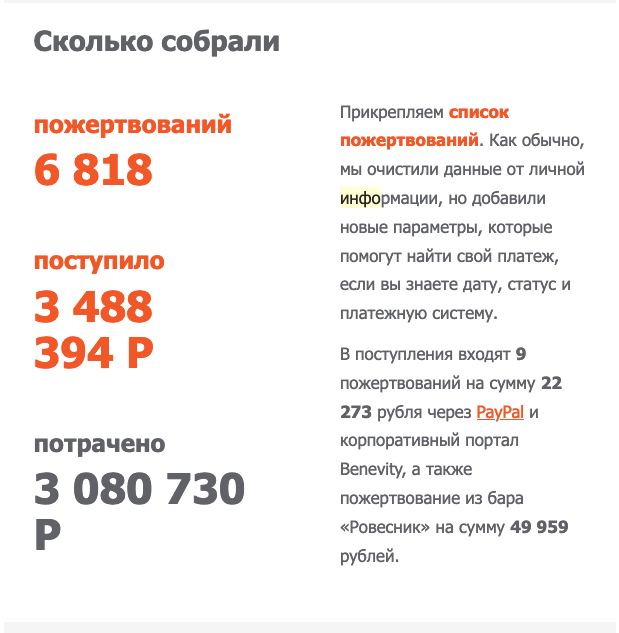 Сколько собрали

пожертвований
6 818

поступило
3 488 394 Р

потрачено
3 080 730 Р

Прикрепляем список пожертвований. Как обычно, мы очистили данные от личной информации, но добавили новые параметры, которые помогут найти свой платеж, если вы знаете дату, статус и платежную систему.

В поступления входят 9 пожертвований на сумму 22 273 рубля через PayPal и корпоративный портал Benevity, а также пожертвование из бара «Ровесник» на сумму 49 959 рублей.